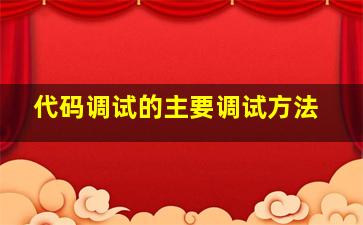 代码调试的主要调试方法